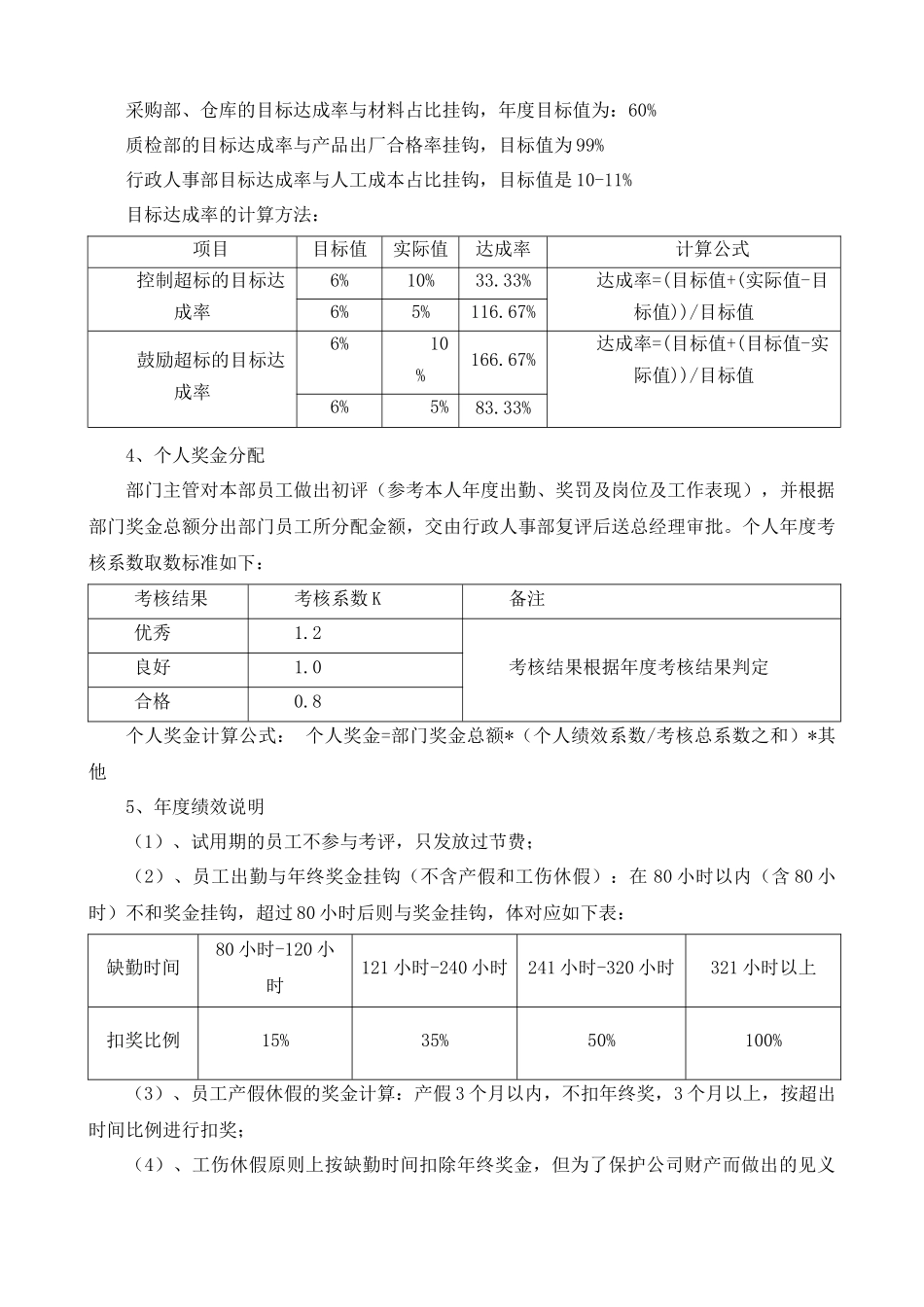 采购部、仓库的目标达成率与材料占比挂钩，年度目标值为：60%

质检部的目标达成率与产品出厂合格率挂钩，目标值为99%

行政人事部目标达成率与人工成本占比挂钩，目标值是10-11%

目标达成率的计算方法：

| 项目 | 目标值 | 实际值 | 达成率 | 计算公式 |
|---|---|---|---|---|
| 控制超标的目标达成率 | 6% | 10% | 33.33% | 达成率=(目标值+(实际值-目标值))/目标值 |
| | 6% | 5% | 116.67% | |
| 鼓励超标的目标达成率 | 6% | 10% | 166.67% | 达成率=(目标值+(目标值-实际值))/目标值 |
| | 6% | 5% | 83.33% | |

4、个人奖金分配

部门主管对本部员工做出初评（参考本人年度出勤、奖罚及岗位及工作表现），并根据部门奖金总额分出部门员工所分配金额，交由行政人事部复评后送总经理审批。个人年度考核系数取数标准如下：

| 考核结果 | 考核系数K | 备注 |
|---|---|---|
| 优秀 | 1.2 | 考核结果根据年度考核结果判定 |
| 良好 | 1.0 | |
| 合格 | 0.8 | |

个人奖金计算公式： 个人奖金=部门奖金总额*（个人绩效系数/考核总系数之和）*其他

5、年度绩效说明

（1）、试用期的员工不参与考评，只发放过节费；

（2）、员工出勤与年终奖金挂钩（不含产假和工伤休假）：在80小时以内（含80小时）不和奖金挂钩，超过80小时后则与奖金挂钩，体对应如下表：

| 缺勤时间 | 80小时-120小时 | 121小时-240小时 | 241小时-320小时 | 321小时以上 |
|---|---|---|---|---|
| 扣奖比例 | 15% | 35% | 50% | 100% |

（3）、员工产假休假的奖金计算：产假3个月以内，不扣年终奖，3个月以上，按超出时间比例进行扣奖；

（4）、工伤休假原则上按缺勤时间扣除年终奖金，但为了保护公司财产而做出的见义